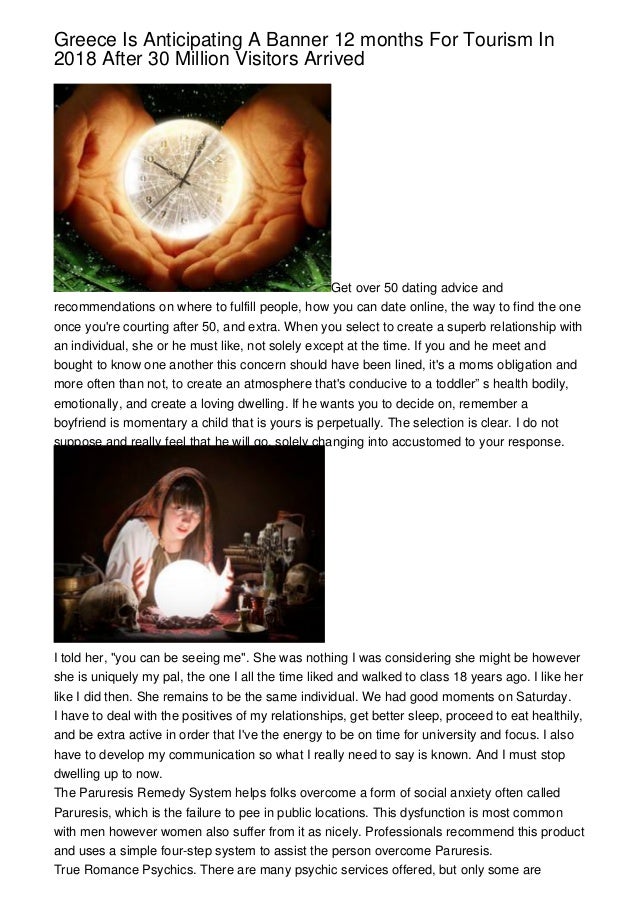 Greece Is Anticipating A Banner 12 months For Tourism In 2018 After 30 Million Visitors Arrived

Get over 50 dating advice and recommendations on where to fulfill people, how you can date online, the way to find the one once you're courting after 50, and extra. When you select to create a superb relationship with an individual, she or he must like, not solely except at the time. If you and he meet and bought to know one another this concern should have been lined, it's a moms obligation and more often than not, to create an atmosphere that's conducive to a toddler" s health bodily, emotionally, and create a loving dwelling. If he wants you to decide on, remember a boyfriend is momentary a child that is yours is perpetually. The selection is clear. I do not suppose and really feel that he will go, solely changing into accustomed to your response.

I told her, "you can be seeing me". She was nothing I was considering she might be however she is uniquely my pal, the one I all the time liked and walked to class 18 years ago. I like her like I did then. She remains to be the same individual. We had good moments on Saturday.
I have to deal with the positives of my relationships, get better sleep, proceed to eat healthily, and be extra active in order that I've the energy to be on time for university and focus. I also have to develop my communication so what I really need to say is known. And I must stop dwelling up to now.
The Paruresis Remedy System helps folks overcome a form of social anxiety often called Paruresis, which is the failure to pee in public locations. This dysfunction is most common with men however women also suffer from it as nicely. Professionals recommend this product and uses a simple four-step system to assist the person overcome Paruresis.
True Romance Psychics. There are many psychic services offered, but only some are